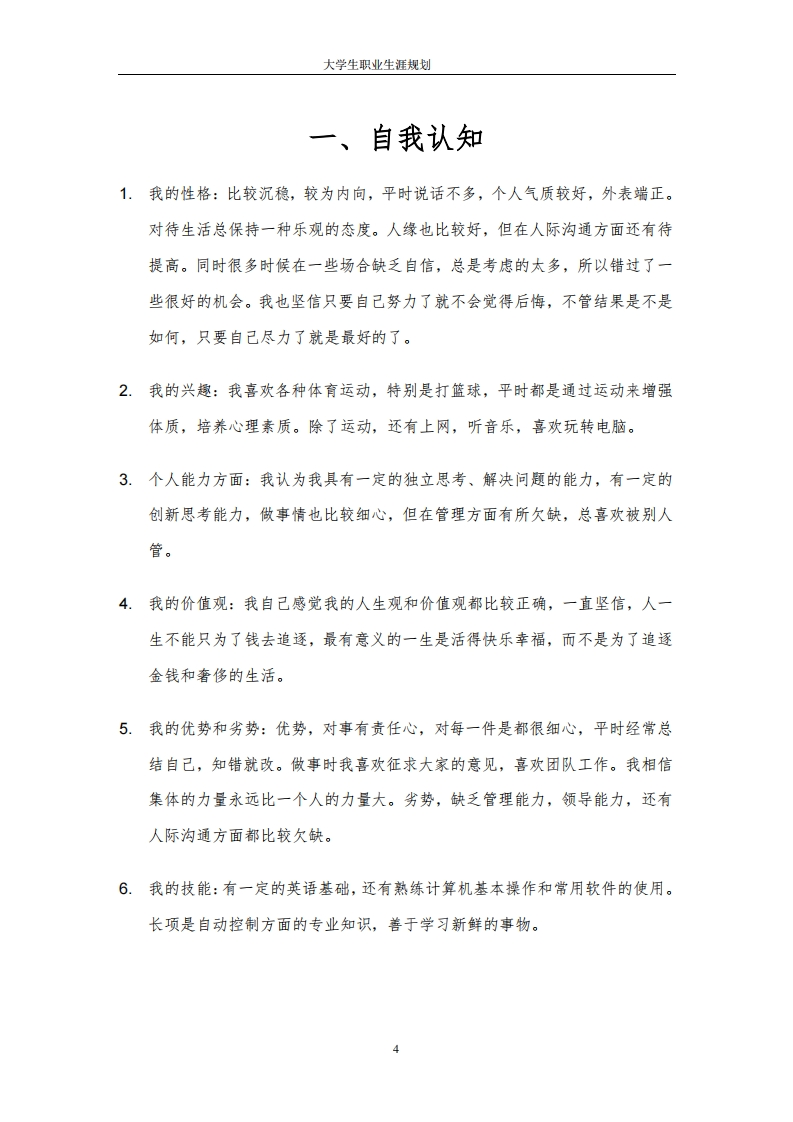 大学生职业生涯规划

一、自我认知

1. 我的性格：比较沉稳，较为内向，平时说话不多，个人气质较好，外表端正。对待生活总保持一种乐观的态度。人缘也比较好，但在人际沟通方面还有待提高。同时很多时候在一些场合缺乏自信，总是考虑的太多，所以错过了一些很好的机会。我也坚信只要自己努力了就不会觉得后悔，不管结果是不是如何，只要自己尽力了就是最好的了。

2. 我的兴趣：我喜欢各种体育运动，特别是打篮球，平时都是通过运动来增强体质，培养心理素质。除了运动，还有上网，听音乐，喜欢玩转电脑。

3. 个人能力方面：我认为我具有一定的独立思考、解决问题的能力，有一定的创新思考能力，做事情也比较细心，但在管理方面有所欠缺，总喜欢被别人管。

4. 我的价值观：我自己感觉我的人生观和价值观都比较正确，一直坚信，人一生不能只为了钱去追逐，最有意义的一生是活得快乐幸福，而不是为了追逐金钱和奢侈的生活。

5. 我的优势和劣势：优势，对事有责任心，对每一件是都很细心，平时经常总结自己，知错就改。做事时我喜欢征求大家的意见，喜欢团队工作。我相信集体的力量永远比一个人的力量大。劣势，缺乏管理能力，领导能力，还有人际沟通方面都比较欠缺。

6. 我的技能：有一定的英语基础，还有熟练计算机基本操作和常用软件的使用。长项是自动控制方面的专业知识，善于学习新鲜的事物。

4